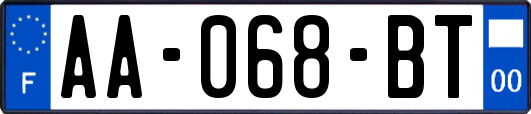 F
AA-068-BT
00